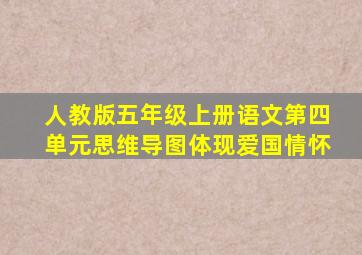 人教版五年级上册语文第四单元思维导图体现爱国情怀